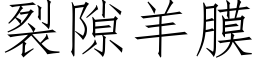 裂隙羊膜